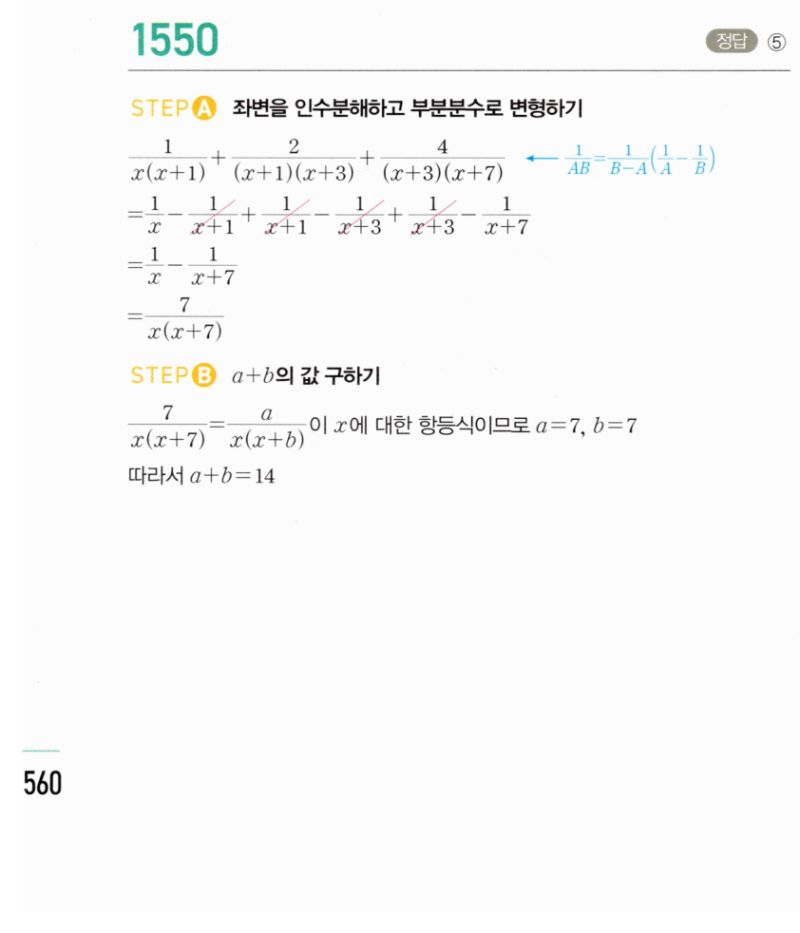 1550

정답 ⑤

STEP A 좌변을 인수분해하고 부분분수로 변형하기

$\frac{1}{x(x+1)}+\frac{2}{(x+1)(x+3)}+\frac{4}{(x+3)(x+7)}$ ← $\frac{1}{AB}=\frac{1}{B-A}\left(\frac{1}{A}-\frac{1}{B}\right)$

$=\frac{1}{x}-\frac{1}{x+1}+\frac{1}{x+1}-\frac{1}{x+3}+\frac{1}{x+3}-\frac{1}{x+7}$

$=\frac{1}{x}-\frac{1}{x+7}$

$=\frac{7}{x(x+7)}$

STEP B $a+b$의 값 구하기

$\frac{7}{x(x+7)}=\frac{a}{x(x+b)}$이 $x$에 대한 항등식이므로 $a=7$, $b=7$

따라서 $a+b=14$

560